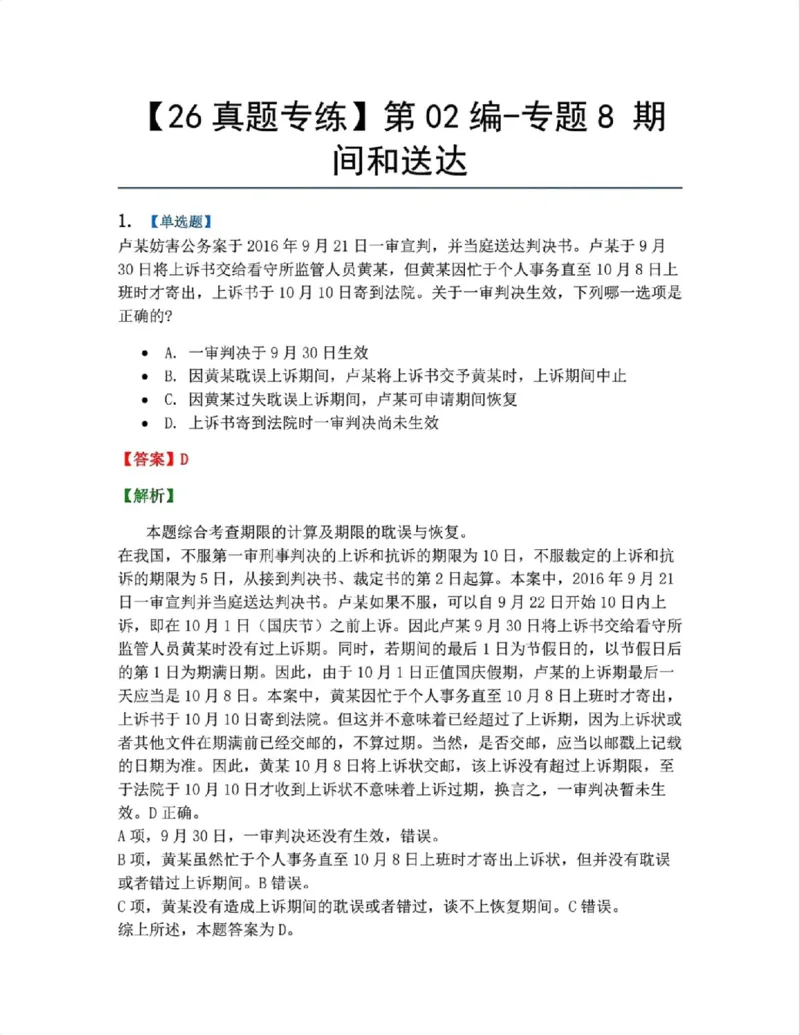 【26真题专练】第02编-专题8 期间和送达

1. 【单选题】
卢某妨害公务案于2016年9月21日一审宣判，并当庭送达判决书。卢某于9月30日将上诉书交给看守所监管人员黄某，但黄某因忙于个人事务直至10月8日上班时才寄出，上诉书于10月10日寄到法院。关于一审判决生效，下列哪一选项是正确的?

• A. 一审判决于9月30日生效
• B. 因黄某耽误上诉期间，卢某将上诉书交予黄某时，上诉期间中止
• C. 因黄某过失耽误上诉期间，卢某可申请期间恢复
• D. 上诉书寄到法院时一审判决尚未生效

【答案】D

【解析】

本题综合考查期限的计算及期限的耽误与恢复。
在我国，不服第一审刑事判决的上诉和抗诉的期限为10日，不服裁定的上诉和抗诉的期限为5日，从接到判决书、裁定书的第2日起算。本案中，2016年9月21日一审宣判并当庭送达判决书。卢某如果不服，可以自9月22日开始10日内上诉，即在10月1日（国庆节）之前上诉。因此卢某9月30日将上诉书交给看守所监管人员黄某时没有过上诉期。同时，若期间的最后1日为节假日的，以节假日后的第1日为期满日期。因此，由于10月1日正值国庆假期，卢某的上诉期最后一天应当是10月8日。本案中，黄某因忙于个人事务直至10月8日上班时才寄出，上诉书于10月10日寄到法院。但这并不意味着已经超过了上诉期，因为上诉状或者其他文件在期满前已经交邮的，不算过期。当然，是否交邮，应当以邮戳上记载的日期为准。因此，黄某10月8日将上诉状交邮，该上诉没有超过上诉期限，至于法院于10月10日才收到上诉状不意味着上诉过期，换言之，一审判决暂未生效。D正确。
A项，9月30日，一审判决还没有生效，错误。
B项，黄某虽然忙于个人事务直至10月8日上班时才寄出上诉状，但并没有耽误或者错过上诉期间。B错误。
C项，黄某没有造成上诉期间的耽误或者错过，谈不上恢复期间。C错误。
综上所述，本题答案为D。